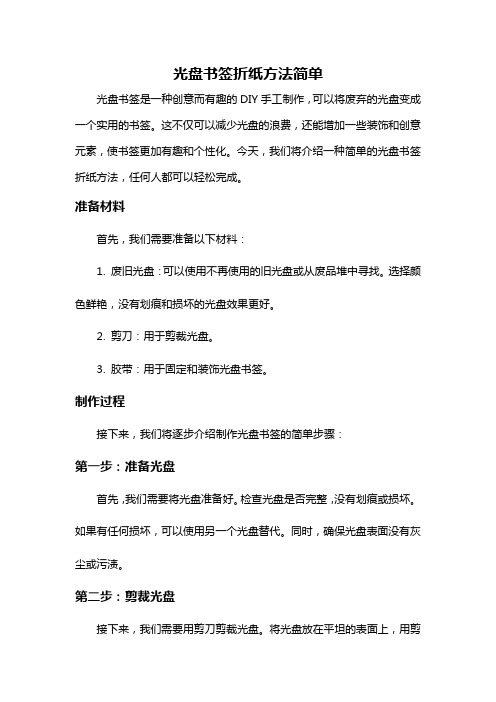 光盘书签折纸方法简单

光盘书签是一种创意而有趣的 DIY 手工制作，可以将废弃的光盘变成一个实用的书签。这不仅可以减少光盘的浪费，还能增加一些装饰和创意元素，使书签更加有趣和个性化。今天，我们将介绍一种简单的光盘书签折纸方法，任何人都可以轻松完成。

准备材料

首先，我们需要准备以下材料：

1. 废旧光盘：可以使用不再使用的旧光盘或从废品堆中寻找。选择颜色鲜艳，没有划痕和损坏的光盘效果更好。

2. 剪刀：用于剪裁光盘。

3. 胶带：用于固定和装饰光盘书签。

制作过程

接下来，我们将逐步介绍制作光盘书签的简单步骤：

第一步：准备光盘

首先，我们需要将光盘准备好。检查光盘是否完整，没有划痕或损坏。如果有任何损坏，可以使用另一个光盘替代。同时，确保光盘表面没有灰尘或污渍。

第二步：剪裁光盘

接下来，我们需要用剪刀剪裁光盘。将光盘放在平坦的表面上，用剪